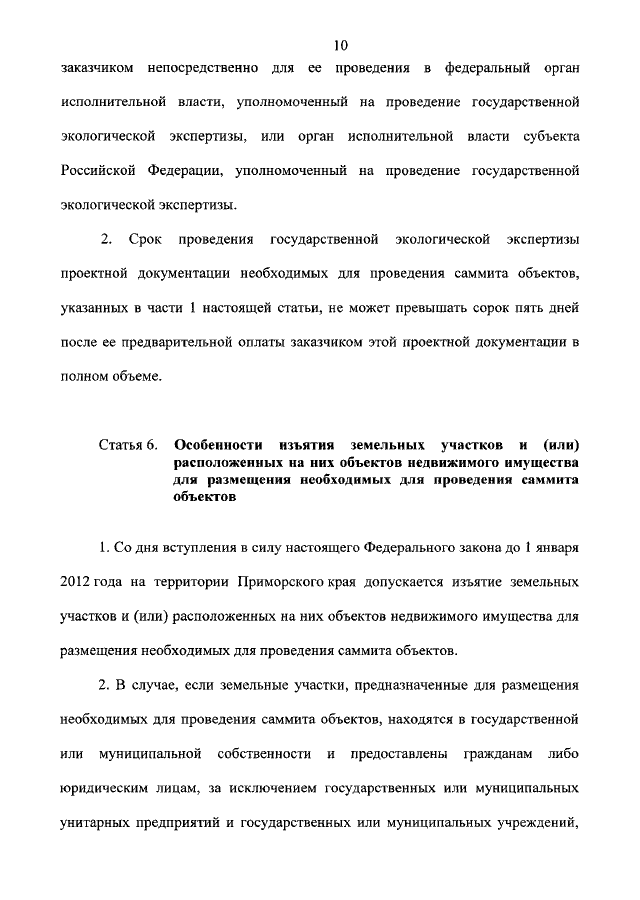 10

заказчиком непосредственно для ее проведения в федеральный орган исполнительной власти, уполномоченный на проведение государственной экологической экспертизы, или орган исполнительной власти субъекта Российской Федерации, уполномоченный на проведение государственной экологической экспертизы.

2. Срок проведения государственной экологической экспертизы проектной документации необходимых для проведения саммита объектов, указанных в части 1 настоящей статьи, не может превышать сорок пять дней после ее предварительной оплаты заказчиком этой проектной документации в полном объеме.

Статья 6. Особенности изъятия земельных участков и (или) расположенных на них объектов недвижимого имущества для размещения необходимых для проведения саммита объектов

1. Со дня вступления в силу настоящего Федерального закона до 1 января 2012 года на территории Приморского края допускается изъятие земельных участков и (или) расположенных на них объектов недвижимого имущества для размещения необходимых для проведения саммита объектов.

2. В случае, если земельные участки, предназначенные для размещения необходимых для проведения саммита объектов, находятся в государственной или муниципальной собственности и предоставлены гражданам либо юридическим лицам, за исключением государственных или муниципальных унитарных предприятий и государственных или муниципальных учреждений,